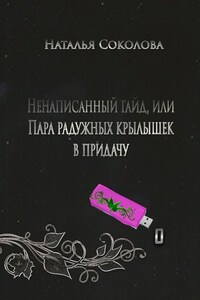 Наталья Соколова

Ненаписанный гайд, или Пара радужных крылышек в придачу